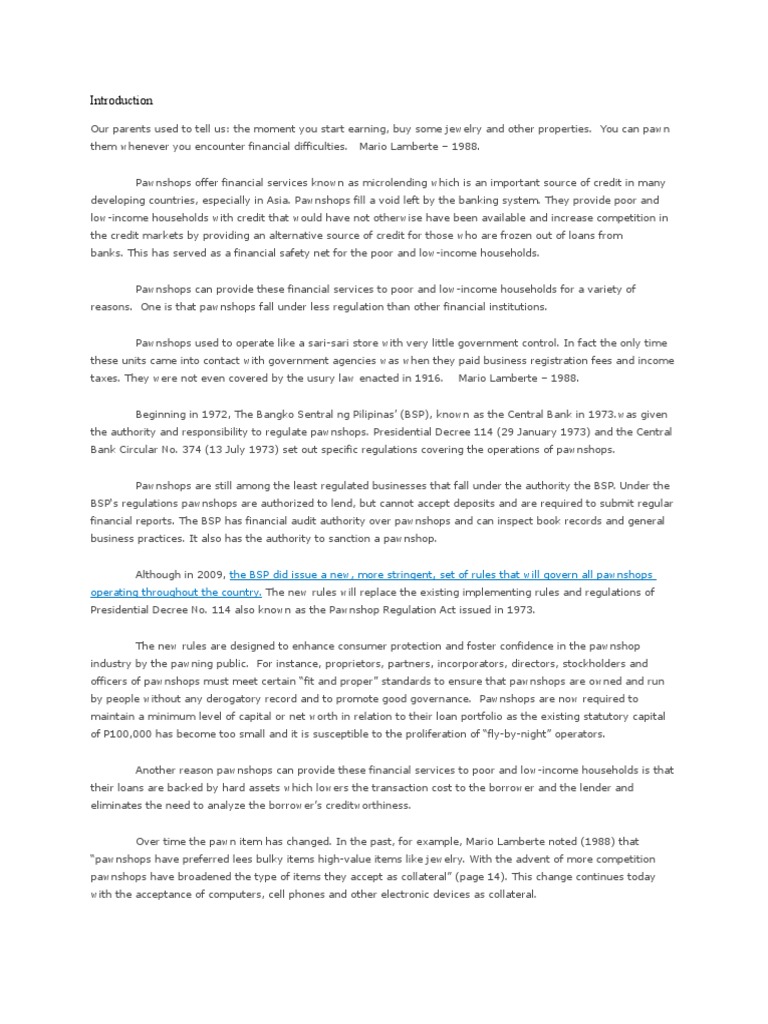 Introduction

Our parents used to tell us: the moment you start earning, buy some jewelry and other properties. You can pawn them whenever you encounter financial difficulties. Mario Lamberte – 1988.

Pawnshops offer financial services known as microlending which is an important source of credit in many developing countries, especially in Asia. Pawnshops fill a void left by the banking system. They provide poor and low-income households with credit that would have not otherwise have been available and increase competition in the credit markets by providing an alternative source of credit for those who are frozen out of loans from banks. This has served as a financial safety net for the poor and low-income households.

Pawnshops can provide these financial services to poor and low-income households for a variety of reasons. One is that pawnshops fall under less regulation than other financial institutions.

Pawnshops used to operate like a sari-sari store with very little government control. In fact the only time these units came into contact with government agencies was when they paid business registration fees and income taxes. They were not even covered by the usury law enacted in 1916. Mario Lamberte – 1988.

Beginning in 1972, The Bangko Sentral ng Pilipinas' (BSP), known as the Central Bank in 1973.was given the authority and responsibility to regulate pawnshops. Presidential Decree 114 (29 January 1973) and the Central Bank Circular No. 374 (13 July 1973) set out specific regulations covering the operations of pawnshops.

Pawnshops are still among the least regulated businesses that fall under the authority the BSP. Under the BSP's regulations pawnshops are authorized to lend, but cannot accept deposits and are required to submit regular financial reports. The BSP has financial audit authority over pawnshops and can inspect book records and general business practices. It also has the authority to sanction a pawnshop.

Although in 2009, the BSP did issue a new, more stringent, set of rules that will govern all pawnshops operating throughout the country. The new rules will replace the existing implementing rules and regulations of Presidential Decree No. 114 also known as the Pawnshop Regulation Act issued in 1973.

The new rules are designed to enhance consumer protection and foster confidence in the pawnshop industry by the pawning public. For instance, proprietors, partners, incorporators, directors, stockholders and officers of pawnshops must meet certain "fit and proper" standards to ensure that pawnshops are owned and run by people without any derogatory record and to promote good governance. Pawnshops are now required to maintain a minimum level of capital or net worth in relation to their loan portfolio as the existing statutory capital of P100,000 has become too small and it is susceptible to the proliferation of "fly-by-night" operators.

Another reason pawnshops can provide these financial services to poor and low-income households is that their loans are backed by hard assets which lowers the transaction cost to the borrower and the lender and eliminates the need to analyze the borrower's creditworthiness.

Over time the pawn item has changed. In the past, for example, Mario Lamberte noted (1988) that "pawnshops have preferred lees bulky items high-value items like jewelry. With the advent of more competition pawnshops have broadened the type of items they accept as collateral" (page 14). This change continues today with the acceptance of computers, cell phones and other electronic devices as collateral.